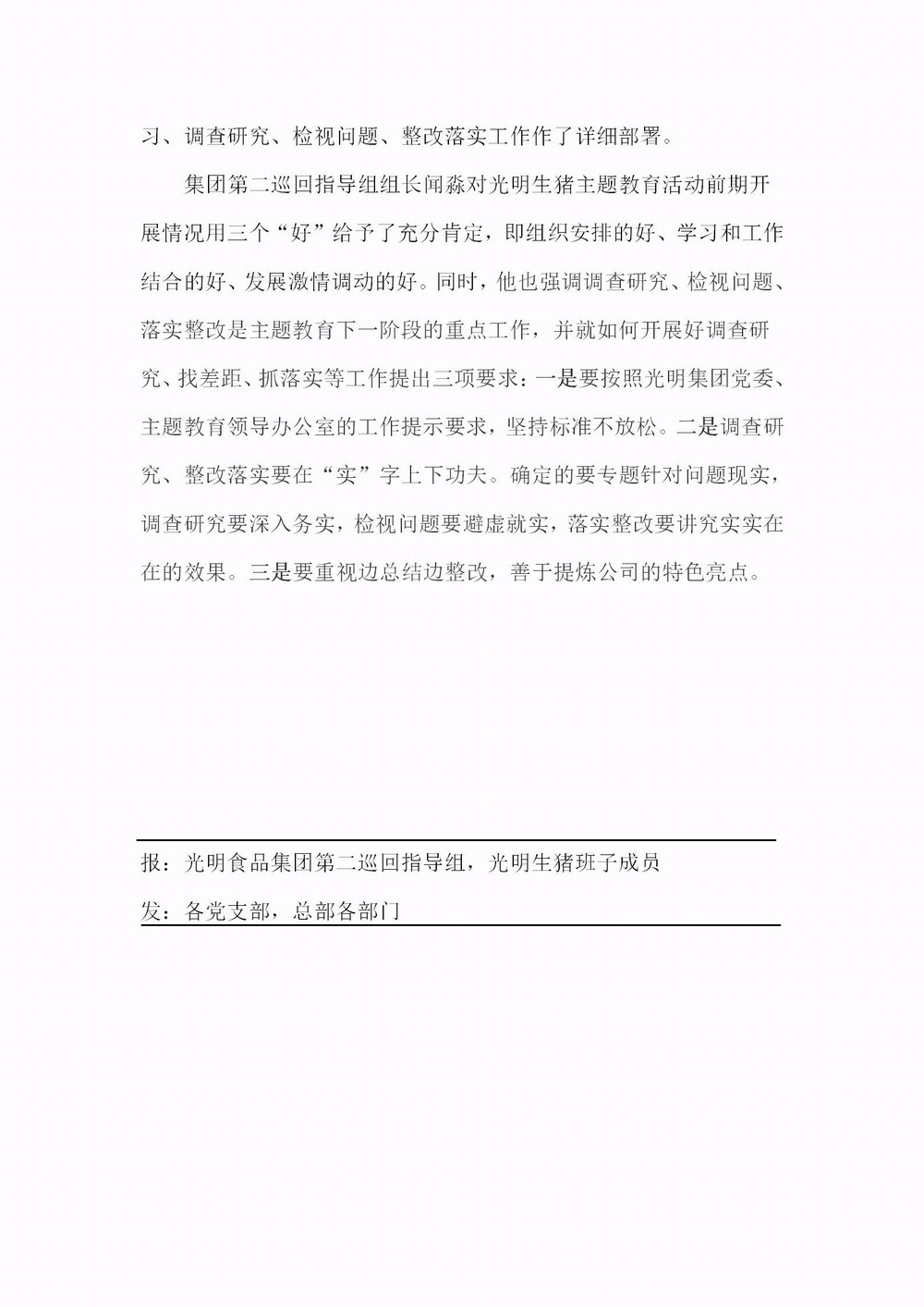 习、调查研究、检视问题、整改落实工作作了详细部署。

集团第二巡回指导组组长闻淼对光明生猪主题教育活动前期开展情况用三个“好”给予了充分肯定，即组织安排的好、学习和工作结合的好、发展激情调动的好。同时，他也强调调查研究、检视问题、落实整改是主题教育下一阶段的重点工作，并就如何开展好调查研究、找差距、抓落实等工作提出三项要求：一是要按照光明集团党委、主题教育领导办公室的工作提示要求，坚持标准不放松。二是调查研究、整改落实要在“实”字上下功夫。确定的要专题针对问题现实，调查研究要深入务实，检视问题要避虚就实，落实整改要讲究实实在在的效果。三是要重视边总结边整改，善于提炼公司的特色亮点。

报：光明食品集团第二巡回指导组，光明生猪班子成员

发：各党支部，总部各部门